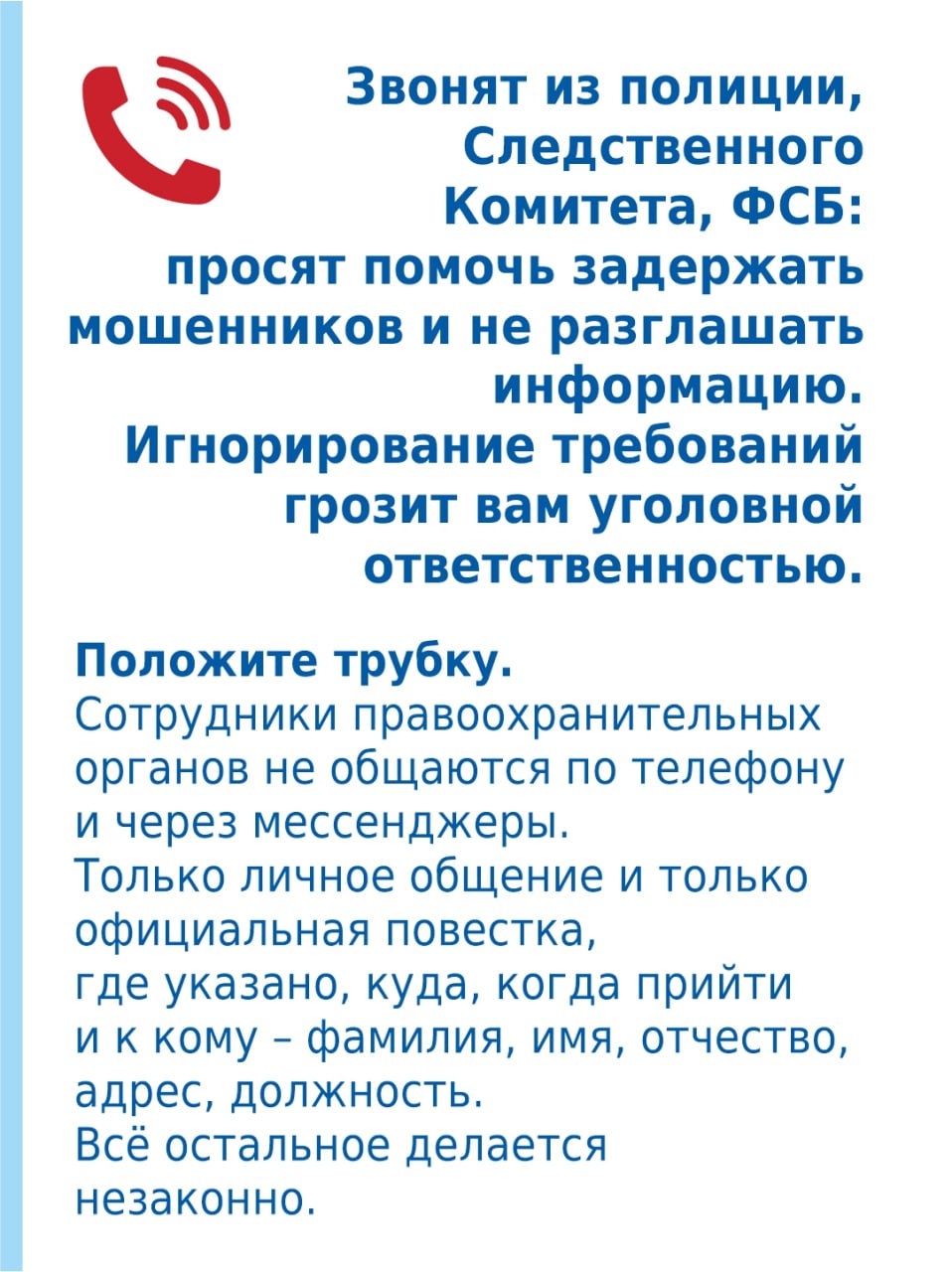 Звонят из полиции, Следственного Комитета, ФСБ: просят помочь задержать мошенников и не разглашать информацию. Игнорирование требований грозит вам уголовной ответственностью.

Положите трубку.
Сотрудники правоохранительных органов не общаются по телефону и через мессенджеры.
Только личное общение и только официальная повестка, где указано, куда, когда прийти и к кому – фамилия, имя, отчество, адрес, должность.
Всё остальное делается незаконно.